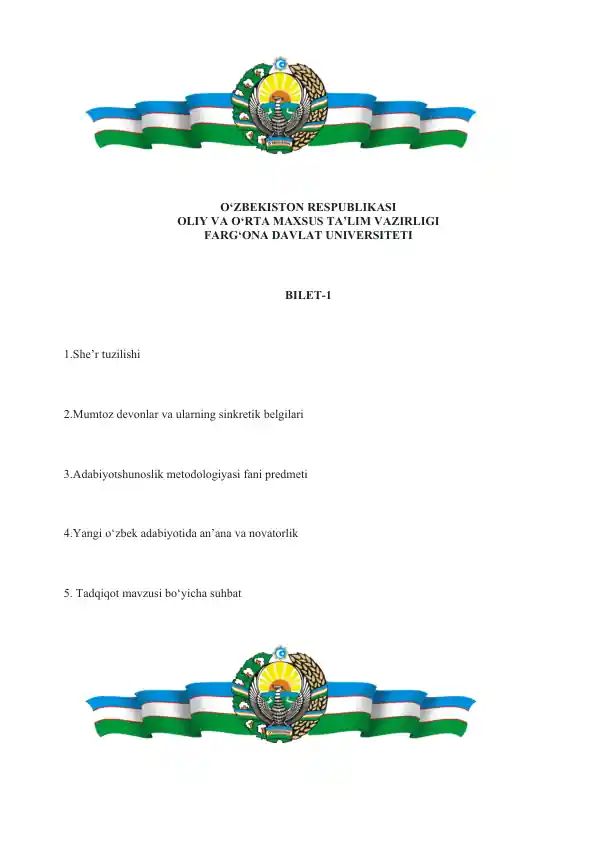 O‘ZBEKISTON RESPUBLIKASI
OLIY VA O‘RTA MAXSUS TA’LIM VAZIRLIGI
FARG‘ONA DAVLAT UNIVERSITETI

BILET-1

1.She’r tuzilishi

2.Mumtoz devonlar va ularning sinkretik belgilari

3.Adabiyotshunoslik metodologiyasi fani predmeti

4.Yangi o‘zbek adabiyotida an’ana va novatorlik

5. Tadqiqot mavzusi bo‘yicha suhbat